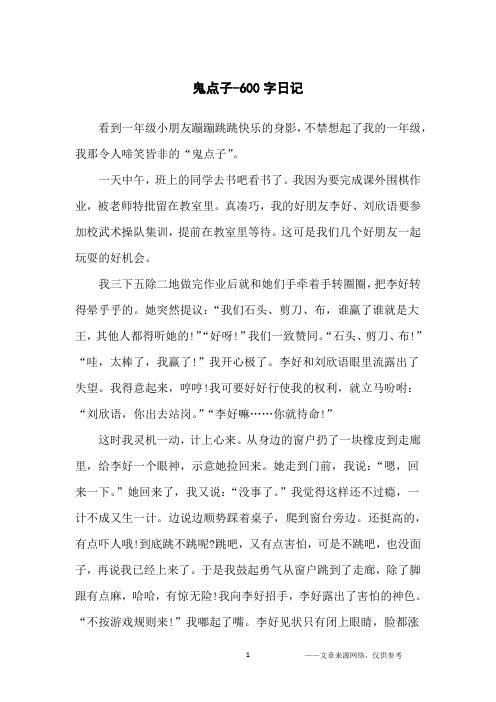 鬼点子-600 字日记

看到一年级小朋友蹦蹦跳跳快乐的身影，不禁想起了我的一年级，我那令人啼笑皆非的“鬼点子”。

一天中午，班上的同学去书吧看书了。我因为要完成课外围棋作业，被老师特批留在教室里。真凑巧，我的好朋友李好、刘欣语要参加校武术操队集训，提前在教室里等待。这可是我们几个好朋友一起玩耍的好机会。

我三下五除二地做完作业后就和她们手牵着手转圈圈，把李好转得晕乎乎的。她突然提议：“我们石头、剪刀、布，谁赢了谁就是大王，其他人都得听她的!”“好呀!”我们一致赞同。“石头、剪刀、布!”“哇，太棒了，我赢了!”我开心极了。李好和刘欣语眼里流露出了失望。我得意起来，哼哼!我可要好好行使我的权利，就立马吩咐：“刘欣语，你出去站岗。”“李好嘛……你就待命!”

这时我灵机一动，计上心来。从身边的窗户扔了一块橡皮到走廊里，给李好一个眼神，示意她捡回来。她走到门前，我说：“嗯，回来一下。”她回来了，我又说：“没事了。”我觉得这样还不过瘾，一计不成又生一计。边说边顺势踩着桌子，爬到窗台旁边。还挺高的，有点吓人哦!到底跳不跳呢?跳吧，又有点害怕，可是不跳吧，也没面子，再说我已经上来了。于是我鼓起勇气从窗户跳到了走廊，除了脚跟有点麻，哈哈，有惊无险!我向李好招手，李好露出了害怕的神色。“不按游戏规则来!”我嘟起了嘴。李好见状只有闭上眼睛，脸都涨

1 ——文章来源网络，仅供参考